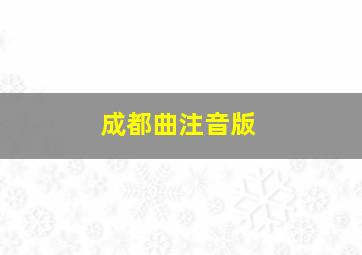 成都曲注音版